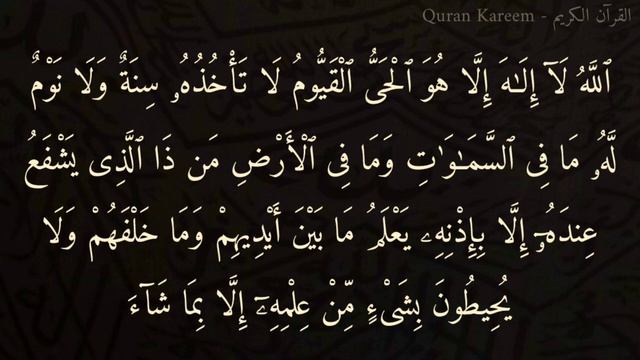 Quran Kareem - القرآن الكريم

ٱللَّهُ لَآ إِلَـٰهَ إِلَّا هُوَ ٱلْحَىُّ ٱلْقَيُّومُ لَا تَأْخُذُهُۥ سِنَةٌ وَلَا نَوْمٌ لَّهُۥ مَا فِى ٱلسَّمَـٰوَٰتِ وَمَا فِى ٱلْأَرْضِ مَن ذَا ٱلَّذِى يَشْفَعُ عِندَهُۥٓ إِلَّا بِإِذْنِهِۦ يَعْلَمُ مَا بَيْنَ أَيْدِيهِمْ وَمَا خَلْفَهُمْ وَلَا يُحِيطُونَ بِشَىْءٍ مِّنْ عِلْمِهِۦٓ إِلَّا بِمَا شَآءَ